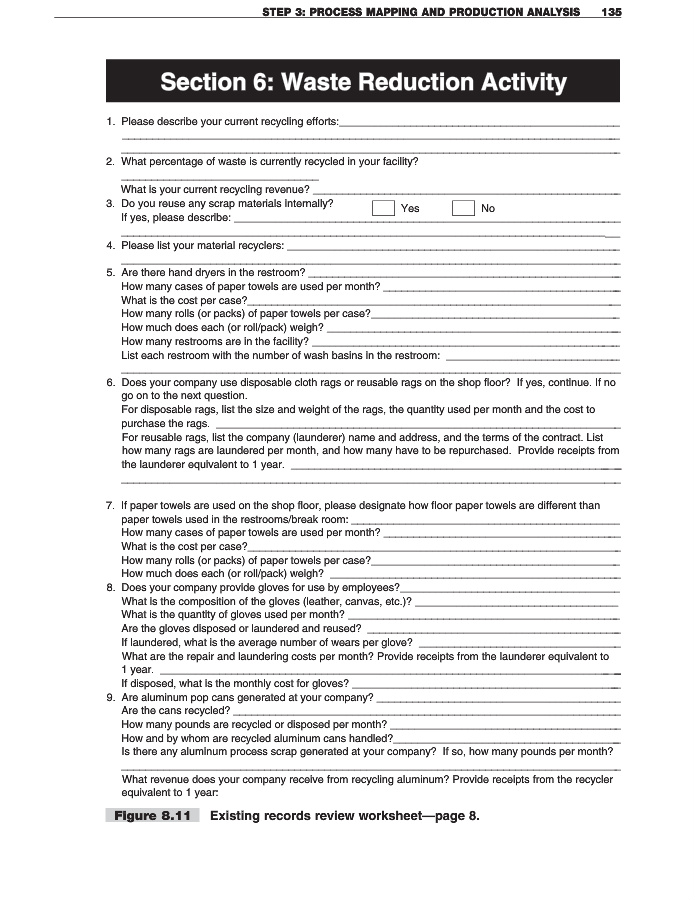 STEP 3: PROCESS MAPPING AND PRODUCTION ANALYSIS 135

Section 6: Waste Reduction Activity

1. Please describe your current recycling efforts:

2. What percentage of waste is currently recycled in your facility?

What is your current recycling revenue?

3. Do you reuse any scrap materials internally? Yes No
If yes, please describe:

4. Please list your material recyclers:

5. Are there hand dryers in the restroom?
How many cases of paper towels are used per month?
What is the cost per case?
How many rolls (or packs) of paper towels per case?
How much does each (or roll/pack) weigh?
How many restrooms are in the facility?
List each restroom with the number of wash basins in the restroom:

6. Does your company use disposable cloth rags or reusable rags on the shop floor? If yes, continue. If no go on to the next question.
For disposable rags, list the size and weight of the rags, the quantity used per month and the cost to purchase the rags.
For reusable rags, list the company (launderer) name and address, and the terms of the contract. List how many rags are laundered per month, and how many have to be repurchased. Provide receipts from the launderer equivalent to 1 year.

7. If paper towels are used on the shop floor, please designate how floor paper towels are different than paper towels used in the restrooms/break room:
How many cases of paper towels are used per month?
What is the cost per case?
How many rolls (or packs) of paper towels per case?
How much does each (or roll/pack) weigh?

8. Does your company provide gloves for use by employees?
What is the composition of the gloves (leather, canvas, etc.)?
What is the quantity of gloves used per month?
Are the gloves disposed or laundered and reused?
If laundered, what is the average number of wears per glove?
What are the repair and laundering costs per month? Provide receipts from the launderer equivalent to 1 year.
If disposed, what is the monthly cost for gloves?

9. Are aluminum pop cans generated at your company?
Are the cans recycled?
How many pounds are recycled or disposed per month?
How and by whom are recycled aluminum cans handled?
Is there any aluminum process scrap generated at your company? If so, how many pounds per month?

What revenue does your company receive from recycling aluminum? Provide receipts from the recycler equivalent to 1 year:

Figure 8.11 Existing records review worksheet—page 8.